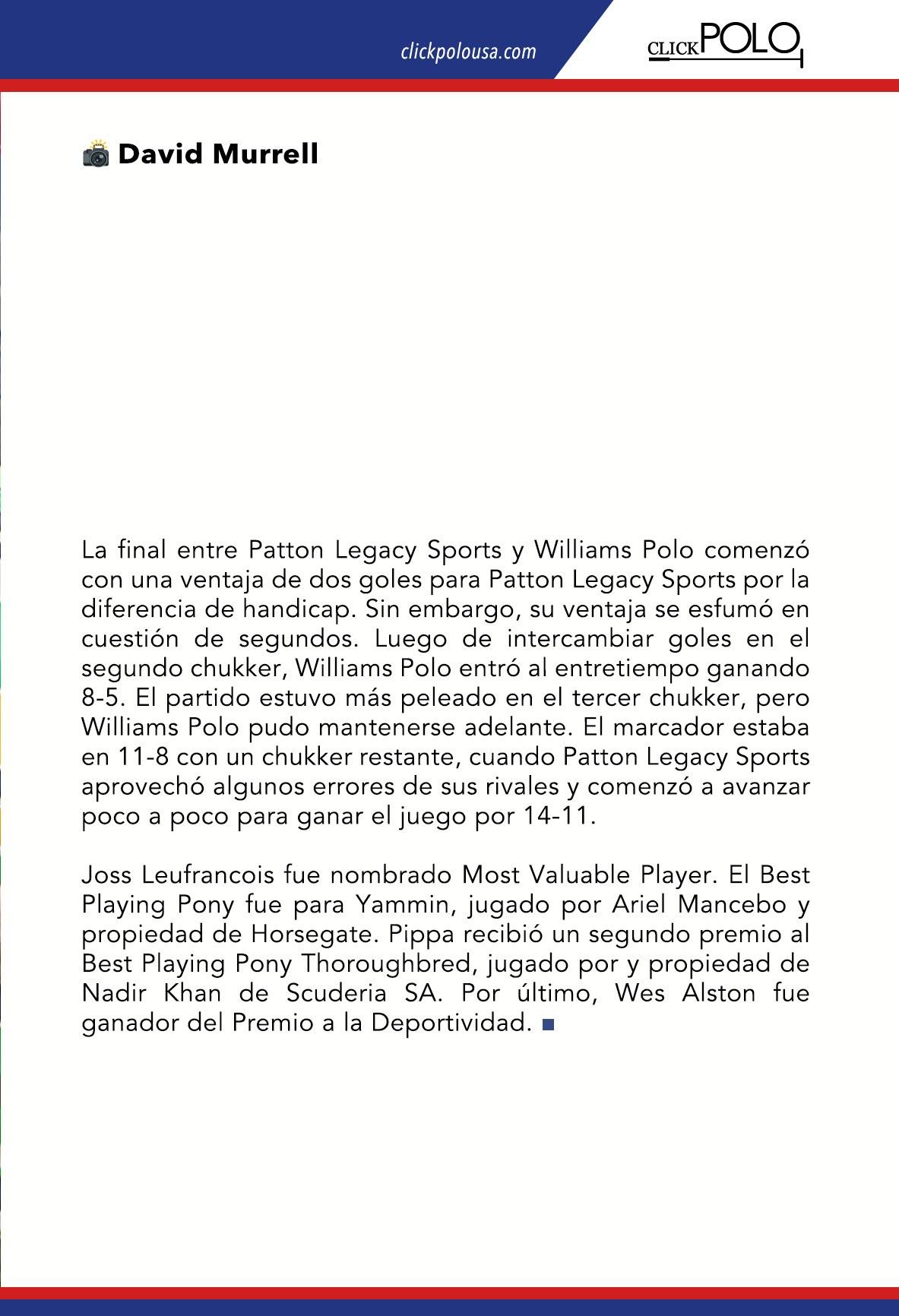 clickpolousa.com

CLICKPOLO

David Murrell

La final entre Patton Legacy Sports y Williams Polo comenzó con una ventaja de dos goles para Patton Legacy Sports por la diferencia de handicap. Sin embargo, su ventaja se esfumó en cuestión de segundos. Luego de intercambiar goles en el segundo chukker, Williams Polo entró al entretiempo ganando 8-5. El partido estuvo más peleado en el tercer chukker, pero Williams Polo pudo mantenerse adelante. El marcador estaba en 11-8 con un chukker restante, cuando Patton Legacy Sports aprovechó algunos errores de sus rivales y comenzó a avanzar poco a poco para ganar el juego por 14-11.

Joss Leufrancois fue nombrado Most Valuable Player. El Best Playing Pony fue para Yammin, jugado por Ariel Mancebo y propiedad de Horsegate. Pippa recibió un segundo premio al Best Playing Pony Thoroughbred, jugado por y propiedad de Nadir Khan de Scuderia SA. Por último, Wes Alston fue ganador del Premio a la Deportividad.